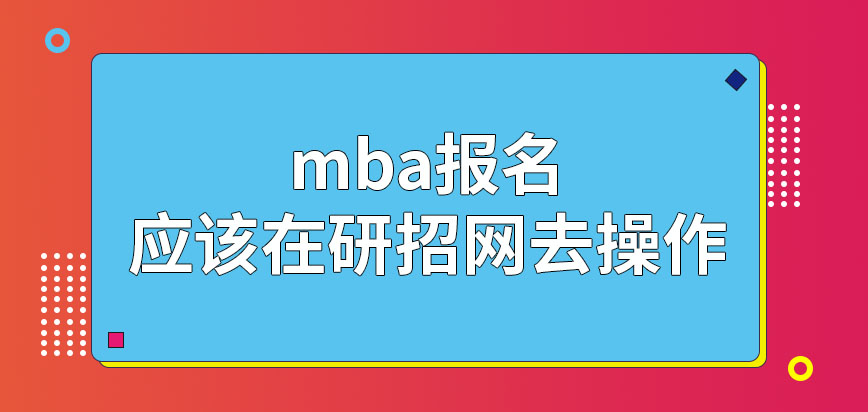 mba报名
应该在研招网去操作